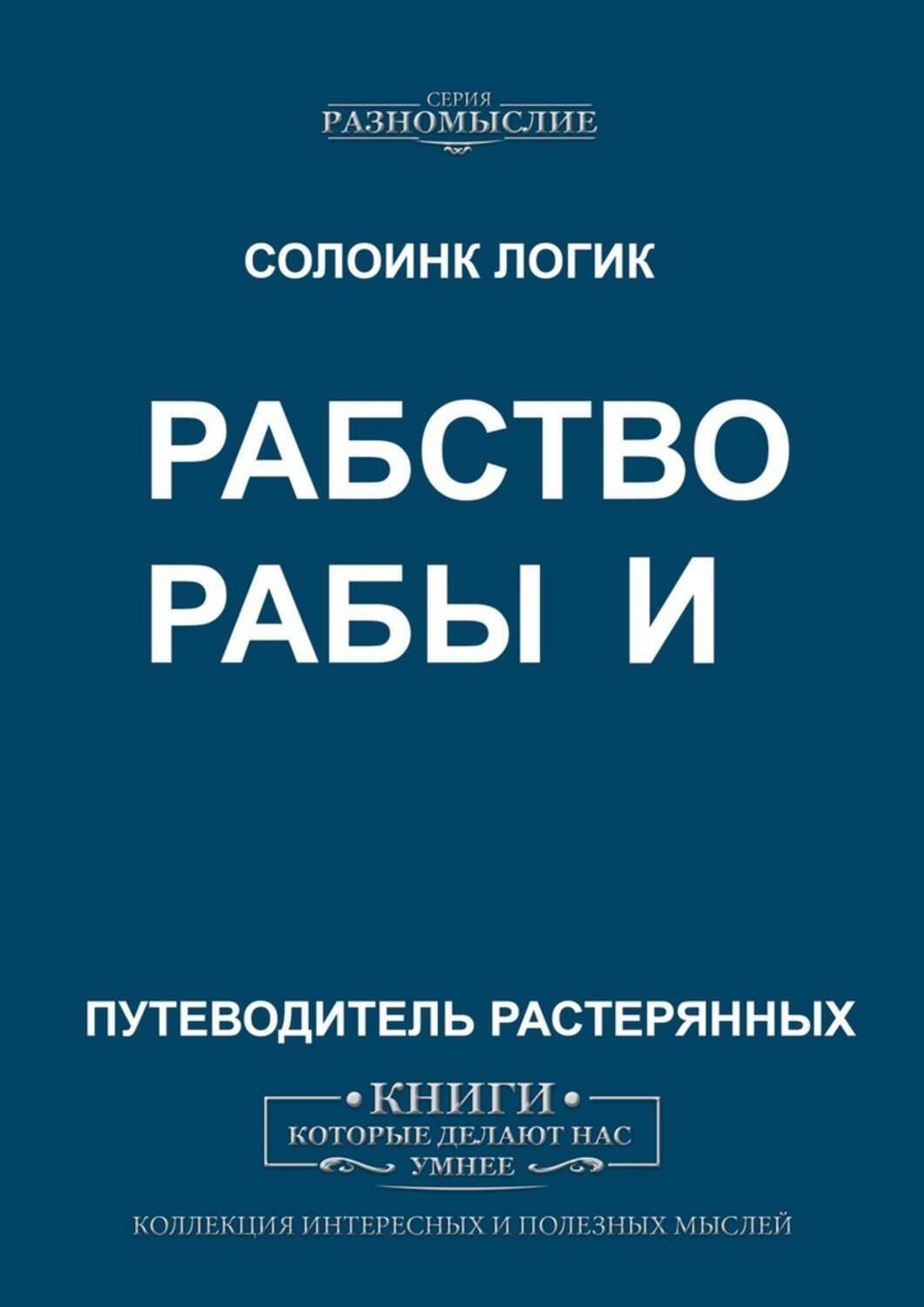 СЕРИЯ
РАЗНОМЫСЛИЕ

СОЛОИНК ЛОГИК

РАБСТВО
РАБЫ И

ПУТЕВОДИТЕЛЬ РАСТЕРЯННЫХ

КНИГИ
КОТОРЫЕ ДЕЛАЮТ НАС
УМНЕЕ

КОЛЛЕКЦИЯ ИНТЕРЕСНЫХ И ПОЛЕЗНЫХ МЫСЛЕЙ